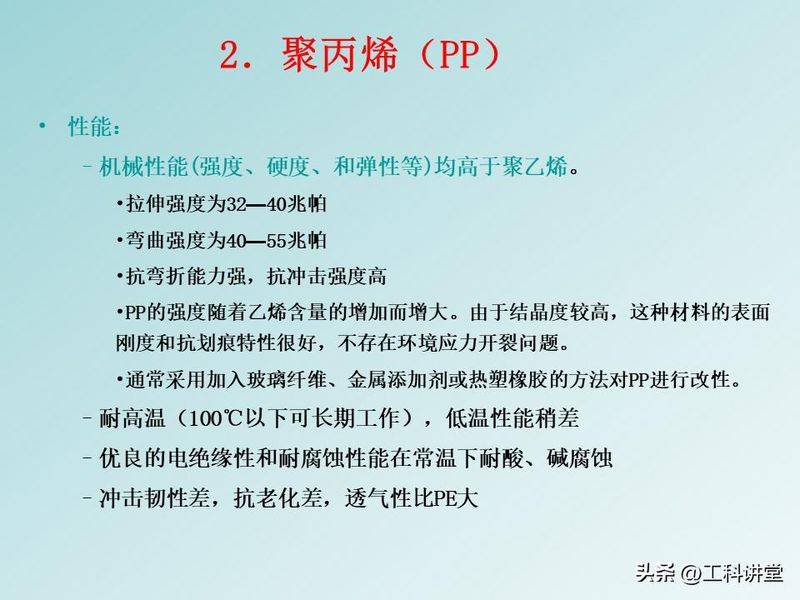 2. 聚丙烯（PP）

• 性能：

– 机械性能(强度、硬度、和弹性等)均高于聚乙烯。

•拉伸强度为32—40兆帕

•弯曲强度为40—55兆帕

•抗弯折能力强，抗冲击强度高

•PP的强度随着乙烯含量的增加而增大。由于结晶度较高，这种材料的表面刚度和抗划痕特性很好，不存在环境应力开裂问题。

•通常采用加入玻璃纤维、金属添加剂或热塑橡胶的方法对PP进行改性。

– 耐高温（100℃以下可长期工作），低温性能稍差

– 优良的电绝缘性和耐腐蚀性能在常温下耐酸、碱腐蚀

– 冲击韧性差，抗老化差，透气性比PE大

头条 @工科讲堂